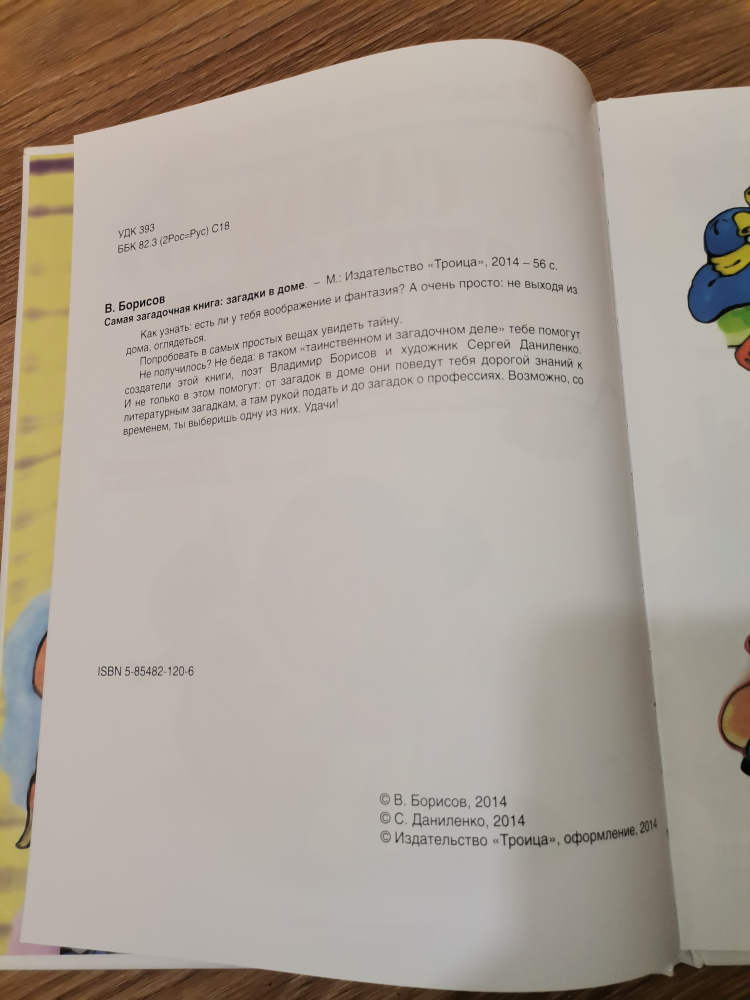 УДК 393
ББК 82.3 (2Рос=Рус) С18

В. Борисов
Самая загадочная книга: загадки в доме. – М.: Издательство «Троица», 2014 – 56 с.

Как узнать: есть ли у тебя воображение и фантазия? А очень просто: не выходя из дома, оглядеться.

Попробовать в самых простых вещах увидеть тайну.

Не получилось? Не беда: в таком «таинственном и загадочном деле» тебе помогут создатели этой книги, поэт Владимир Борисов и художник Сергей Даниленко. И не только в этом помогут: от загадок в доме они поведут тебя дорогой знаний к литературным загадкам, а там рукой подать и до загадок о профессиях. Возможно, со временем, ты выберишь одну из них. Удачи!

ISBN 5-85482-120-6

© В. Борисов, 2014
© С. Даниленко, 2014
© Издательство «Троица», оформление, 2014